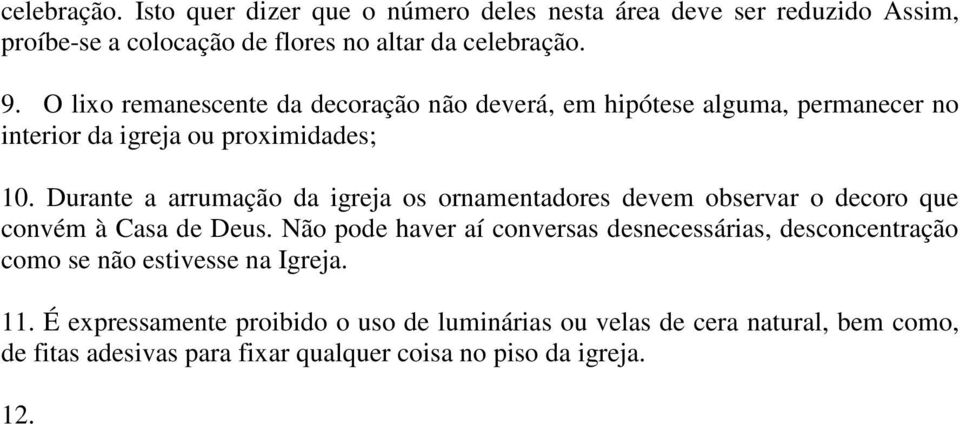 celebração. Isto quer dizer que o número deles nesta área deve ser reduzido Assim, proíbe-se a colocação de flores no altar da celebração.

9. O lixo remanescente da decoração não deverá, em hipótese alguma, permanecer no interior da igreja ou proximidades;

10. Durante a arrumação da igreja os ornamentadores devem observar o decoro que convém à Casa de Deus. Não pode haver aí conversas desnecessárias, desconcentração como se não estivesse na Igreja.

11. É expressamente proibido o uso de luminárias ou velas de cera natural, bem como, de fitas adesivas para fixar qualquer coisa no piso da igreja.

12.